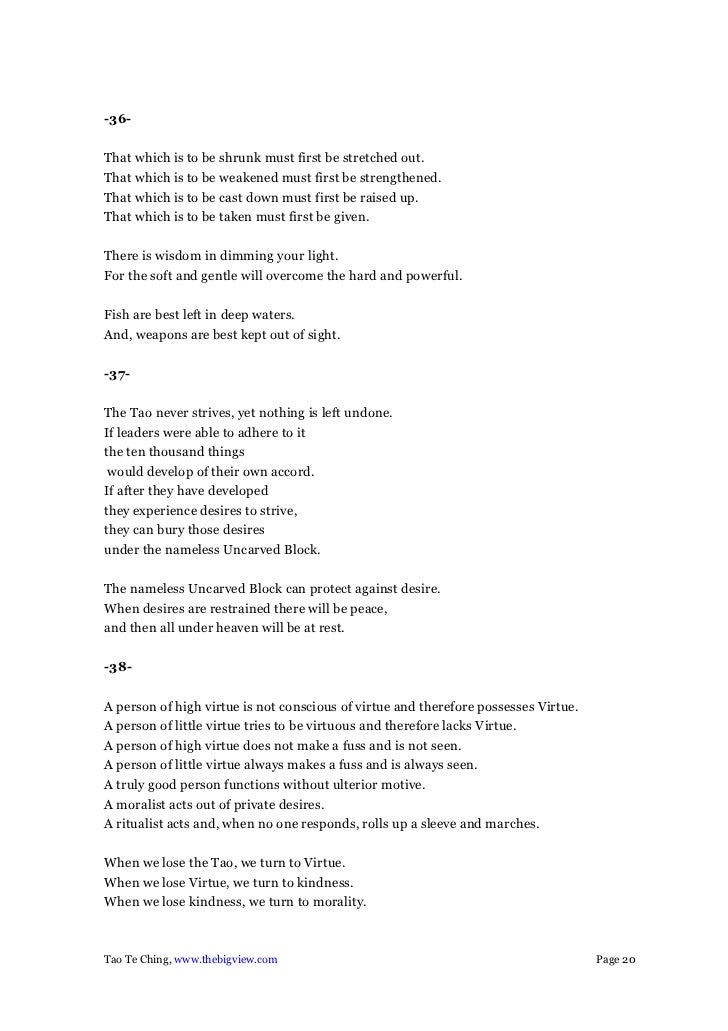 -36-

That which is to be shrunk must first be stretched out.
That which is to be weakened must first be strengthened.
That which is to be cast down must first be raised up.
That which is to be taken must first be given.

There is wisdom in dimming your light.
For the soft and gentle will overcome the hard and powerful.

Fish are best left in deep waters.
And, weapons are best kept out of sight.

-37-

The Tao never strives, yet nothing is left undone.
If leaders were able to adhere to it
the ten thousand things
would develop of their own accord.
If after they have developed
they experience desires to strive,
they can bury those desires
under the nameless Uncarved Block.

The nameless Uncarved Block can protect against desire.
When desires are restrained there will be peace,
and then all under heaven will be at rest.

-38-

A person of high virtue is not conscious of virtue and therefore possesses Virtue.
A person of little virtue tries to be virtuous and therefore lacks Virtue.
A person of high virtue does not make a fuss and is not seen.
A person of little virtue always makes a fuss and is always seen.
A truly good person functions without ulterior motive.
A moralist acts out of private desires.
A ritualist acts and, when no one responds, rolls up a sleeve and marches.

When we lose the Tao, we turn to Virtue.
When we lose Virtue, we turn to kindness.
When we lose kindness, we turn to morality.

Tao Te Ching, www.thebigview.com

Page 20